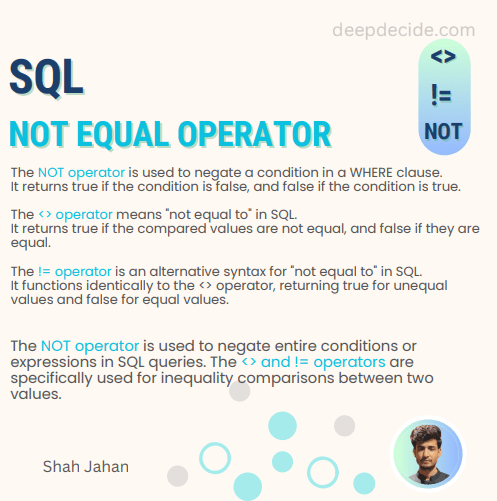 deepdecide.com

SQL

NOT EQUAL OPERATOR

<>

!=

NOT

The NOT operator is used to negate a condition in a WHERE clause.
It returns true if the condition is false, and false if the condition is true.

The <> operator means "not equal to" in SQL.
It returns true if the compared values are not equal, and false if they are equal.

The != operator is an alternative syntax for "not equal to" in SQL.
It functions identically to the <> operator, returning true for unequal values and false for equal values.

The NOT operator is used to negate entire conditions or expressions in SQL queries. The <> and != operators are specifically used for inequality comparisons between two values.

Shah Jahan